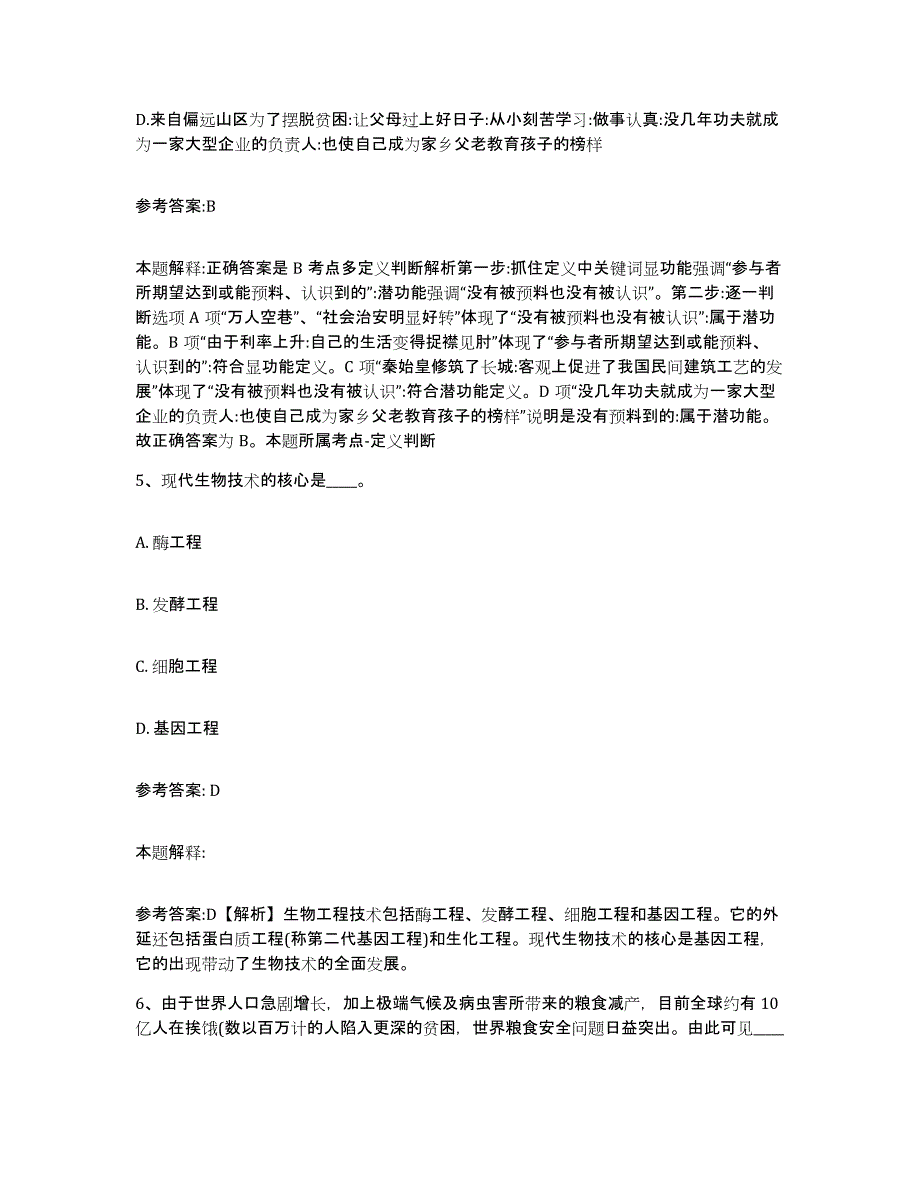 D.来自偏远山区为了摆脱贫困:让父母过上好日子:从小刻苦学习:做事认真:没几年功夫就成为一家大型企业的负责人:也使自己成为家乡父老教育孩子的榜样

参考答案:B

本题解释:正确答案是 B 考点多定义判断解析第一步:抓住定义中关键词显功能强调“参与者所期望达到或能预料、认识到的”:潜功能强调“没有被预料也没有被认识”。第二步:逐一判断选项 A 项“万人空巷”、“社会治安明显好转”体现了“没有被预料也没有被认识”:属于潜功能。B 项“由于利率上升:自己的生活变得捉襟见肘”体现了“参与者所期望达到或能预料、认识到的”:符合显功能定义。C 项“秦始皇修筑了长城:客观上促进了我国民间建筑工艺的发展”体现了“没有被预料也没有被认识”:符合潜功能定义。D 项“没几年功夫就成为一家大型企业的负责人:也使自己成为家乡父老教育孩子的榜样”说明是没有预料到的:属于潜功能。故正确答案为 B。本题所属考点-定义判断

5、现代生物技术的核心是____。

A. 酶工程

B. 发酵工程

C. 细胞工程

D. 基因工程

参考答案: D

本题解释:

参考答案:D【解析】生物工程技术包括酶工程、发酵工程、细胞工程和基因工程。它的外延还包括蛋白质工程(称第二代基因工程)和生化工程。现代生物技术的核心是基因工程,它的出现带动了生物技术的全面发展。

6、由于世界人口急剧增长,加上极端气候及病虫害所带来的粮食减产,目前全球约有 10 亿人在挨饿(数以百万计的人陷入更深的贫困,世界粮食安全问题日益突出。由此可见____